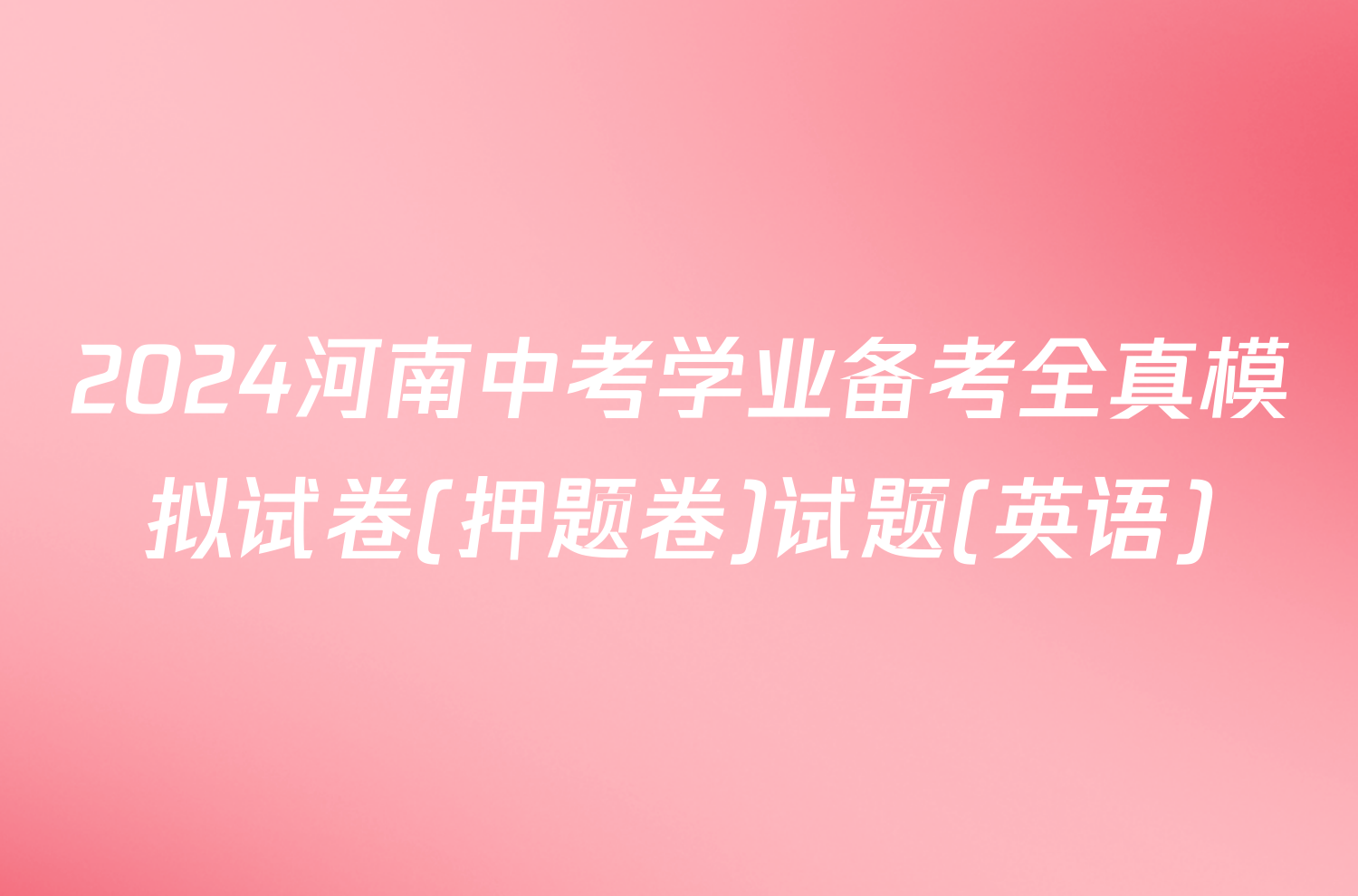 2024河南中考学业备考全真模拟试卷(押题卷)试题(英语)